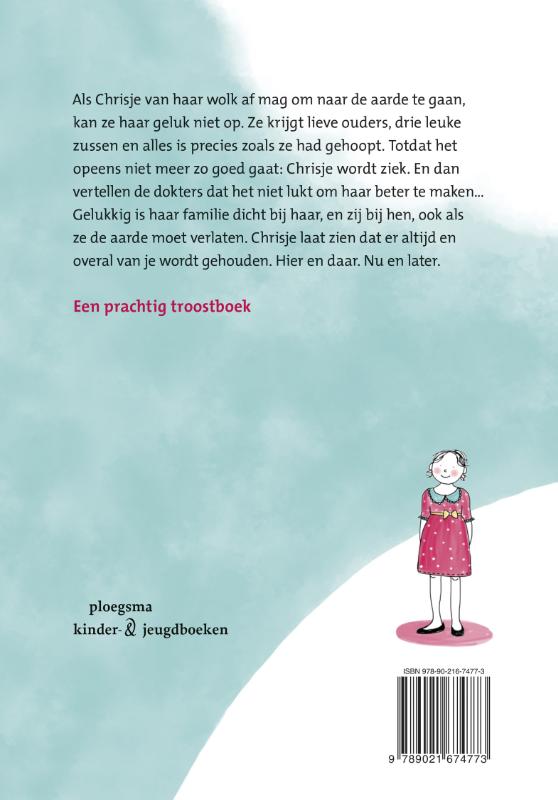 Als Chrisje van haar wolk af mag om naar de aarde te gaan, kan ze haar geluk niet op. Ze krijgt lieve ouders, drie leuke zussen en alles is precies zoals ze had gehoopt. Totdat het opeens niet meer zo goed gaat: Chrisje wordt ziek. En dan vertellen de dokters dat het niet lukt om haar beter te maken... Gelukkig is haar familie dicht bij haar, en zij bij hen, ook als ze de aarde moet verlaten. Chrisje laat zien dat er altijd en overal van je wordt gehouden. Hier en daar. Nu en later.

Een prachtig troostboek

ploegsma
kinder- & jeugdboeken

ISBN 978-90-216-7477-3

9 789021 674773